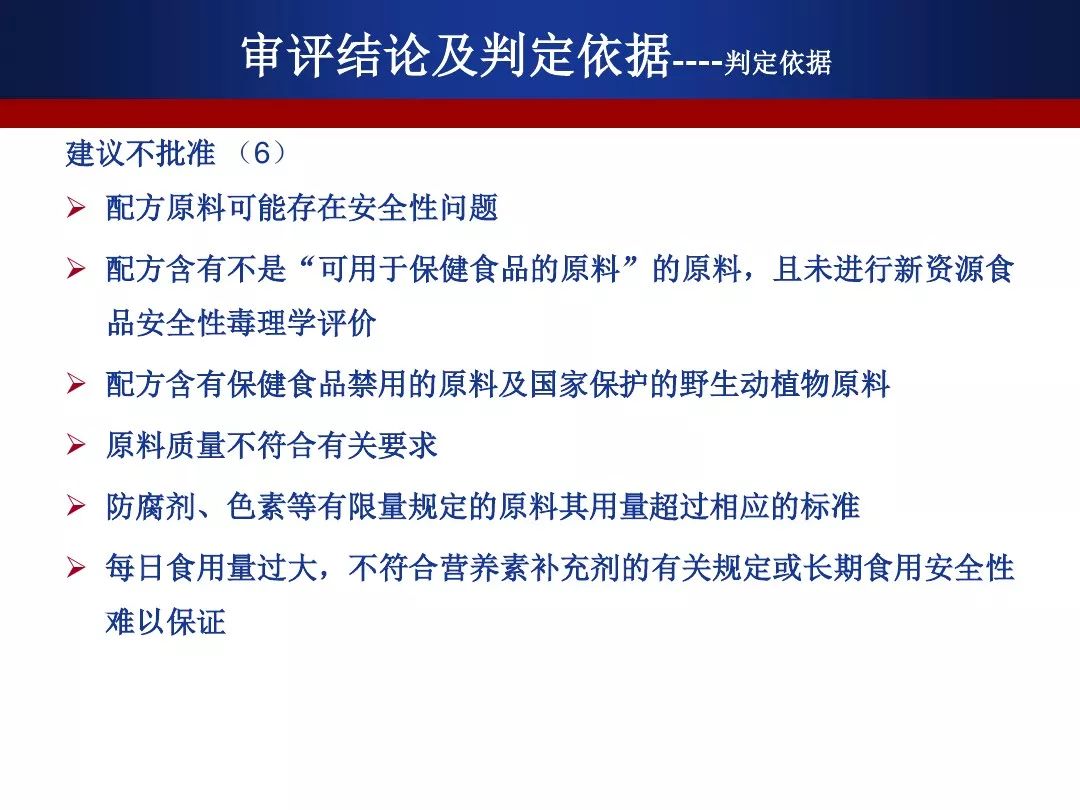 审评结论及判定依据----判定依据

建议不批准 （6）

➢ 配方原料可能存在安全性问题

➢ 配方含有不是“可用于保健食品的原料”的原料，且未进行新资源食品安全性毒理学评价

➢ 配方含有保健食品禁用的原料及国家保护的野生动植物原料

➢ 原料质量不符合有关要求

➢ 防腐剂、色素等有限量规定的原料其用量超过相应的标准

➢ 每日食用量过大，不符合营养素补充剂的有关规定或长期食用安全性难以保证